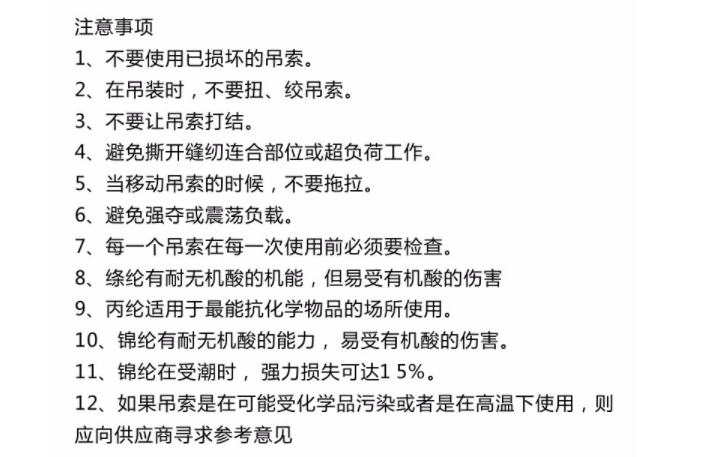 注意事项
1、不要使用已损坏的吊索。
2、在吊装时，不要扭、绞吊索。
3、不要让吊索打结。
4、避免撕开缝纫连合部位或超负荷工作。
5、当移动吊索的时候，不要拖拉。
6、避免强夺或震荡负载。
7、每一个吊索在每一次使用前必须要检查。
8、绦纶有耐无机酸的机能，但易受有机酸的伤害
9、丙纶适用于最能抗化学物品的场所使用。
10、锦纶有耐无机酸的能力，易受有机酸的伤害。
11、锦纶在受潮时，强力损失可达1 5%。
12、如果吊索是在可能受化学品污染或者是在高温下使用，则应向供应商寻求参考意见